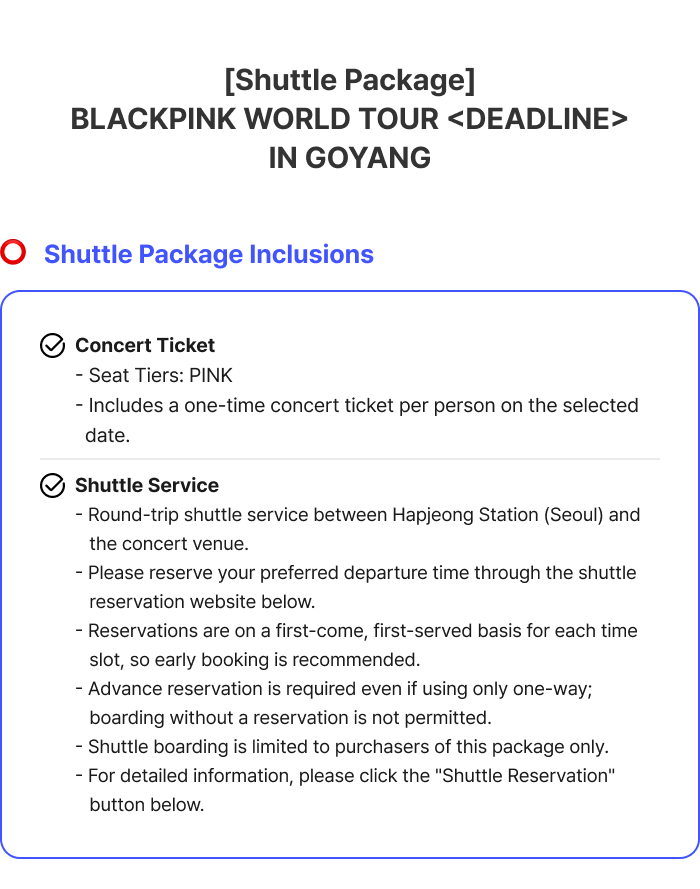 [Shuttle Package]
BLACKPINK WORLD TOUR <DEADLINE>
IN GOYANG

Shuttle Package Inclusions

Concert Ticket
- Seat Tiers: PINK
- Includes a one-time concert ticket per person on the selected date.

Shuttle Service
- Round-trip shuttle service between Hapjeong Station (Seoul) and the concert venue.
- Please reserve your preferred departure time through the shuttle reservation website below.
- Reservations are on a first-come, first-served basis for each time slot, so early booking is recommended.
- Advance reservation is required even if using only one-way; boarding without a reservation is not permitted.
- Shuttle boarding is limited to purchasers of this package only.
- For detailed information, please click the "Shuttle Reservation" button below.